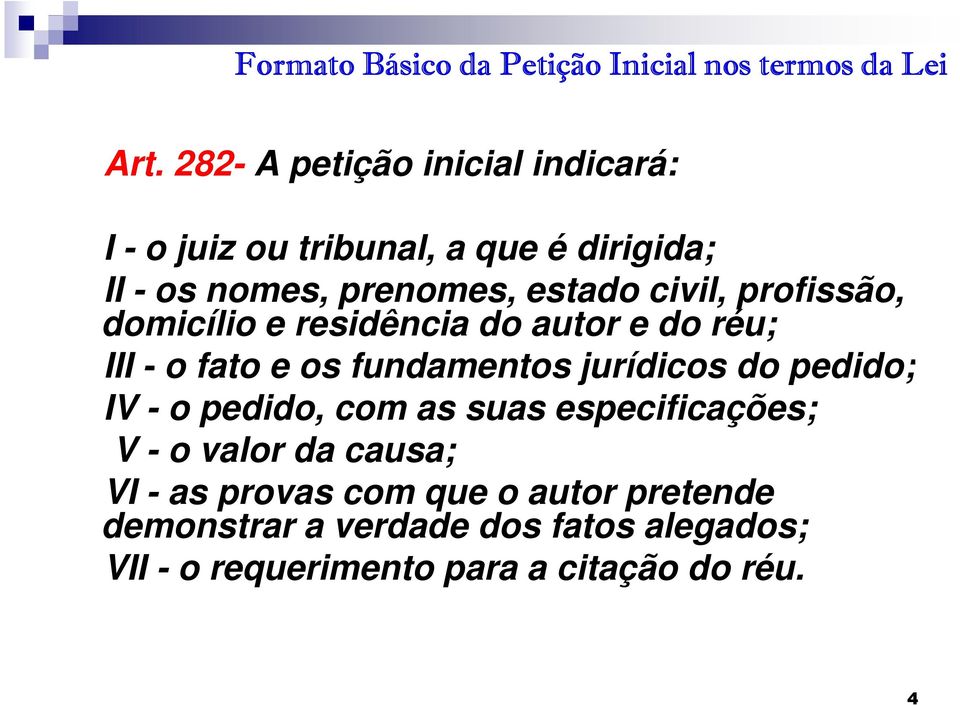 Formato Básico da Petição Inicial nos termos da Lei

Art. 282- A petição inicial indicará:

I - o juiz ou tribunal, a que é dirigida;
II - os nomes, prenomes, estado civil, profissão, domicílio e residência do autor e do réu;
III - o fato e os fundamentos jurídicos do pedido;
IV - o pedido, com as suas especificações;
V - o valor da causa;
VI - as provas com que o autor pretende demonstrar a verdade dos fatos alegados;
VII - o requerimento para a citação do réu.

4